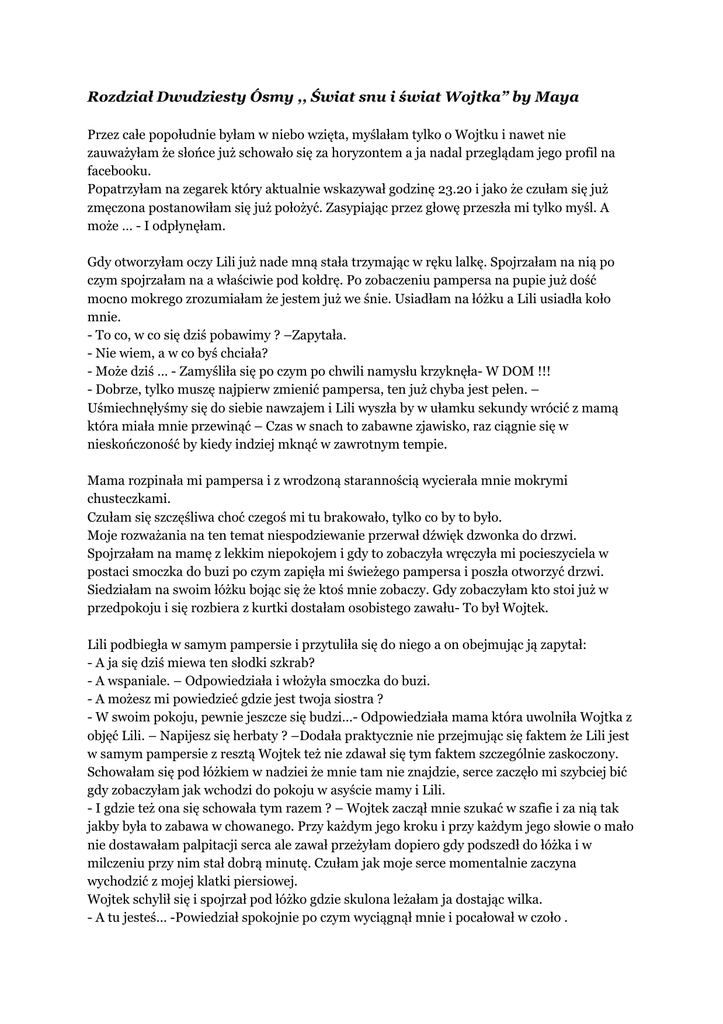 Rozdział Dwudziesty Ósmy ,, Świat snu i świat Wojtka" by Maya

Przez całe popołudnie byłam w niebo wzięta, myślałam tylko o Wojtku i nawet nie zauważyłam że słońce już schowało się za horyzontem a ja nadal przeglądam jego profil na facebooku.
Popatrzyłam na zegarek który aktualnie wskazywał godzinę 23.20 i jako że czułam się już zmęczona postanowiłam się już położyć. Zasypiając przez głowę przeszła mi tylko myśl. A może ... - I odpłynęłam.

Gdy otworzyłam oczy Lili już nade mną stała trzymając w ręku lalkę. Spojrzałam na nią po czym spojrzałam na a właściwie pod kołdrę. Po zobaczeniu pampersa na pupie już dość mocno mokrego zrozumiałam że jestem już we śnie. Usiadłam na łóżku a Lili usiadła koło mnie.
- To co, w co się dziś pobawimy ? –Zapytała.
- Nie wiem, a w co byś chciała?
- Może dziś ... - Zamyśliła się po czym po chwili namysłu krzyknęła- W DOM !!!
- Dobrze, tylko muszę najpierw zmienić pampersa, ten już chyba jest pełen. – Uśmiechnęłyśmy się do siebie nawzajem i Lili wyszła by w ułamku sekundy wrócić z mamą która miała mnie przewinąć – Czas w snach to zabawne zjawisko, raz ciągnie się w nieskończoność by kiedy indziej mknąć w zawrotnym tempie.

Mama rozpinała mi pampersa i z wrodzoną starannością wycierała mnie mokrymi chusteczkami.
Czułam się szczęśliwa choć czegoś mi tu brakowało, tylko co by to było.
Moje rozważania na ten temat niespodziewanie przerwał dźwięk dzwonka do drzwi. Spojrzałam na mamę z lekkim niepokojem i gdy to zobaczyła wręczyła mi pocieszyciela w postaci smoczka do buzi po czym zapięła mi świeżego pampersa i poszła otworzyć drzwi. Siedziałam na swoim łóżku bojąc się że ktoś mnie zobaczy. Gdy zobaczyłam kto stoi już w przedpokoju i się rozbiera z kurtki dostałam osobistego zawału- To był Wojtek.

Lili podbiegła w samym pampersie i przytuliła się do niego a on obejmując ją zapytał:
- A ja się dziś miewa ten słodki szkrab?
- A wspaniale. – Odpowiedziała i włożyła smoczka do buzi.
- A możesz mi powiedzieć gdzie jest twoja siostra ?
- W swoim pokoju, pewnie jeszcze się budzi...- Odpowiedziała mama która uwolniła Wojtka z objęć Lili. – Napijesz się herbaty ? –Dodała praktycznie nie przejmując się faktem że Lili jest w samym pampersie z resztą Wojtek też nie zdawał się tym faktem szczególnie zaskoczony. Schowałam się pod łóżkiem w nadziei że mnie tam nie znajdzie, serce zaczęło mi szybciej bić gdy zobaczyłam jak wchodzi do pokoju w asyście mamy i Lili.
- I gdzie też ona się schowała tym razem ? – Wojtek zaczął mnie szukać w szafie i za nią tak jakby była to zabawa w chowanego. Przy każdym jego kroku i przy każdym jego słowie o mało nie dostawałam palpitacji serca ale zawał przeżyłam dopiero gdy podszedł do łóżka i w milczeniu przy nim stał dobrą minutę. Czułam jak moje serce momentalnie zaczyna wychodzić z mojej klatki piersiowej.
Wojtek schylił się i spojrzał pod łóżko gdzie skulona leżałam ja dostając wilka.
- A tu jesteś... -Powiedział spokojnie po czym wyciągnął mnie i pocałował w czoło .